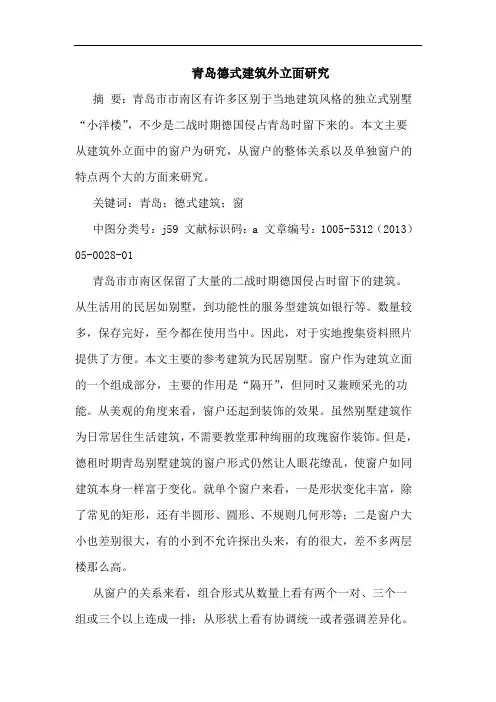 青岛德式建筑外立面研究

摘 要：青岛市市南区有许多区别于当地建筑风格的独立式别墅“小洋楼”，不少是二战时期德国侵占青岛时留下来的。本文主要从建筑外立面中的窗户为研究，从窗户的整体关系以及单独窗户的特点两个大的方面来研究。

关键词：青岛；德式建筑；窗

中图分类号：j59 文献标识码：a 文章编号：1005-5312（2013）05-0028-01

青岛市市南区保留了大量的二战时期德国侵占时留下的建筑。从生活用的民居如别墅，到功能性的服务型建筑如银行等。数量较多，保存完好，至今都在使用当中。因此，对于实地搜集资料照片提供了方便。本文主要的参考建筑为民居别墅。窗户作为建筑立面的一个组成部分，主要的作用是“隔开”，但同时又兼顾采光的功能。从美观的角度来看，窗户还起到装饰的效果。虽然别墅建筑作为日常居住生活建筑，不需要教堂那种绚丽的玫瑰窗作装饰。但是，德租时期青岛别墅建筑的窗户形式仍然让人眼花缭乱，使窗户如同建筑本身一样富于变化。就单个窗户来看，一是形状变化丰富，除了常见的矩形，还有半圆形、圆形、不规则几何形等；二是窗户大小也差别很大，有的小到不允许探出头来，有的很大，差不多两层楼那么高。

从窗户的关系来看，组合形式从数量上看有两个一对、三个一组或三个以上连成一排；从形状上看有协调统一或者强调差异化。